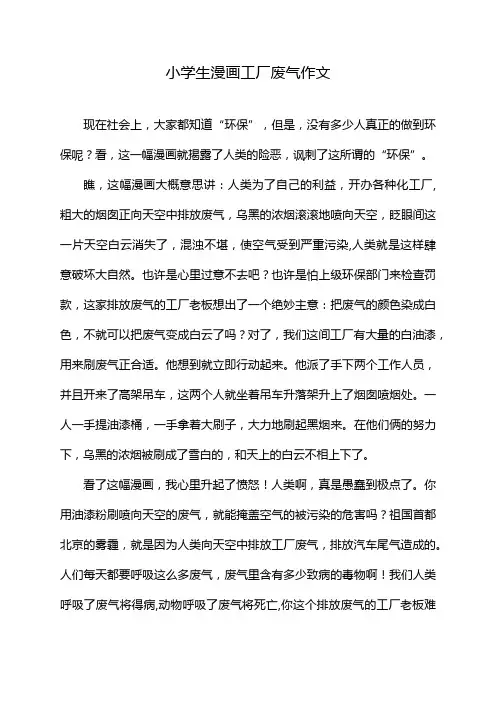 小学生漫画工厂废气作文

现在社会上，大家都知道“环保”，但是，没有多少人真正的做到环保呢？看，这一幅漫画就揭露了人类的险恶，讽刺了这所谓的“环保”。

瞧，这幅漫画大概意思讲：人类为了自己的利益，开办各种化工厂，粗大的烟囱正向天空中排放废气，乌黑的浓烟滚滚地喷向天空，眨眼间这一片天空白云消失了，混浊不堪，使空气受到严重污染,人类就是这样肆意破坏大自然。也许是心里过意不去吧？也许是怕上级环保部门来检查罚款，这家排放废气的工厂老板想出了一个绝妙主意：把废气的颜色染成白色，不就可以把废气变成白云了吗？对了，我们这间工厂有大量的白油漆，用来刷废气正合适。他想到就立即行动起来。他派了手下两个工作人员，并且开来了高架吊车，这两个人就坐着吊车升落架升上了烟囱喷烟处。一人一手提油漆桶，一手拿着大刷子，大力地刷起黑烟来。在他们俩的努力下，乌黑的浓烟被刷成了雪白的，和天上的白云不相上下了。

看了这幅漫画，我心里升起了愤怒！人类啊，真是愚蠢到极点了。你用油漆粉刷喷向天空的废气，就能掩盖空气的被污染的危害吗？祖国首都北京的雾霾，就是因为人类向天空中排放工厂废气，排放汽车尾气造成的。人们每天都要呼吸这么多废气，废气里含有多少致病的毒物啊！我们人类呼吸了废气将得病,动物呼吸了废气将死亡,你这个排放废气的工厂老板难